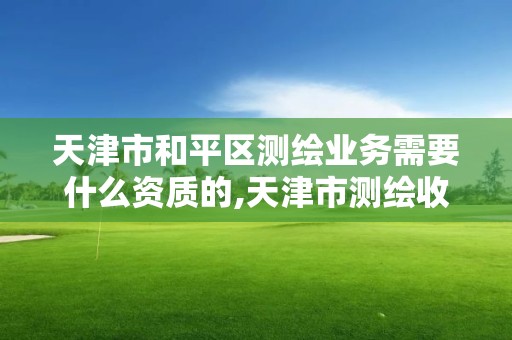 天津市和平区测绘业务需要什么资质的,天津市测绘收